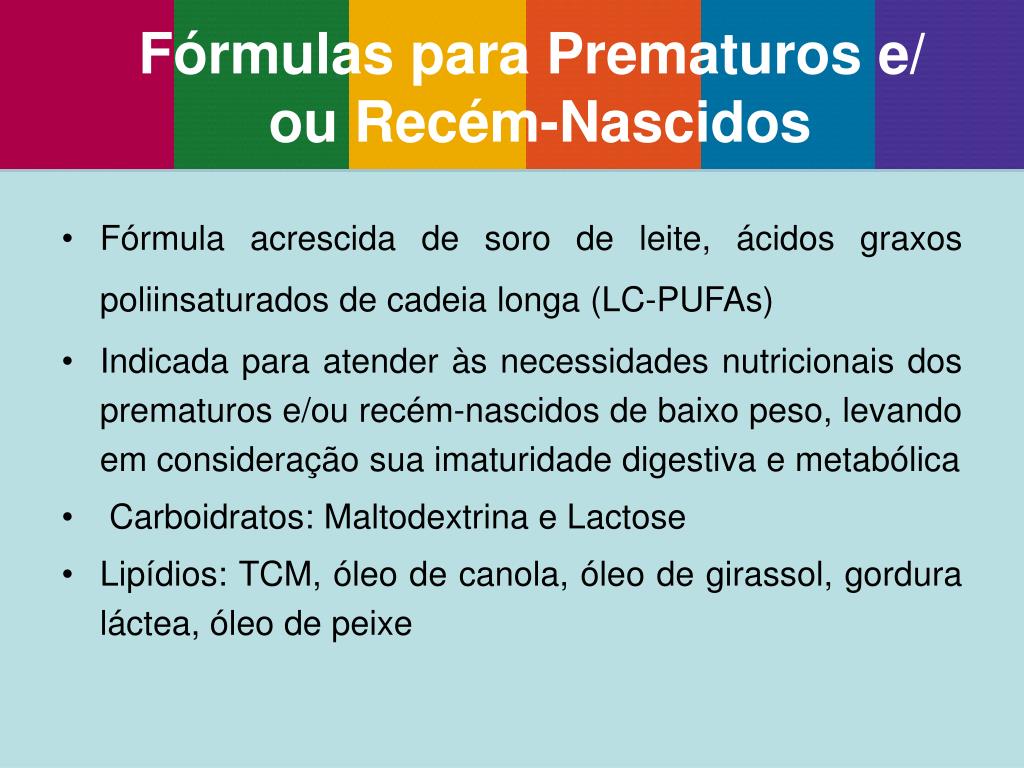 Fórmulas para Prematuros e/ ou Recém-Nascidos

• Fórmula acrescida de soro de leite, ácidos graxos poliinsaturados de cadeia longa (LC-PUFAs)

• Indicada para atender às necessidades nutricionais dos prematuros e/ou recém-nascidos de baixo peso, levando em consideração sua imaturidade digestiva e metabólica

• Carboidratos: Maltodextrina e Lactose

• Lipídios: TCM, óleo de canola, óleo de girassol, gordura láctea, óleo de peixe